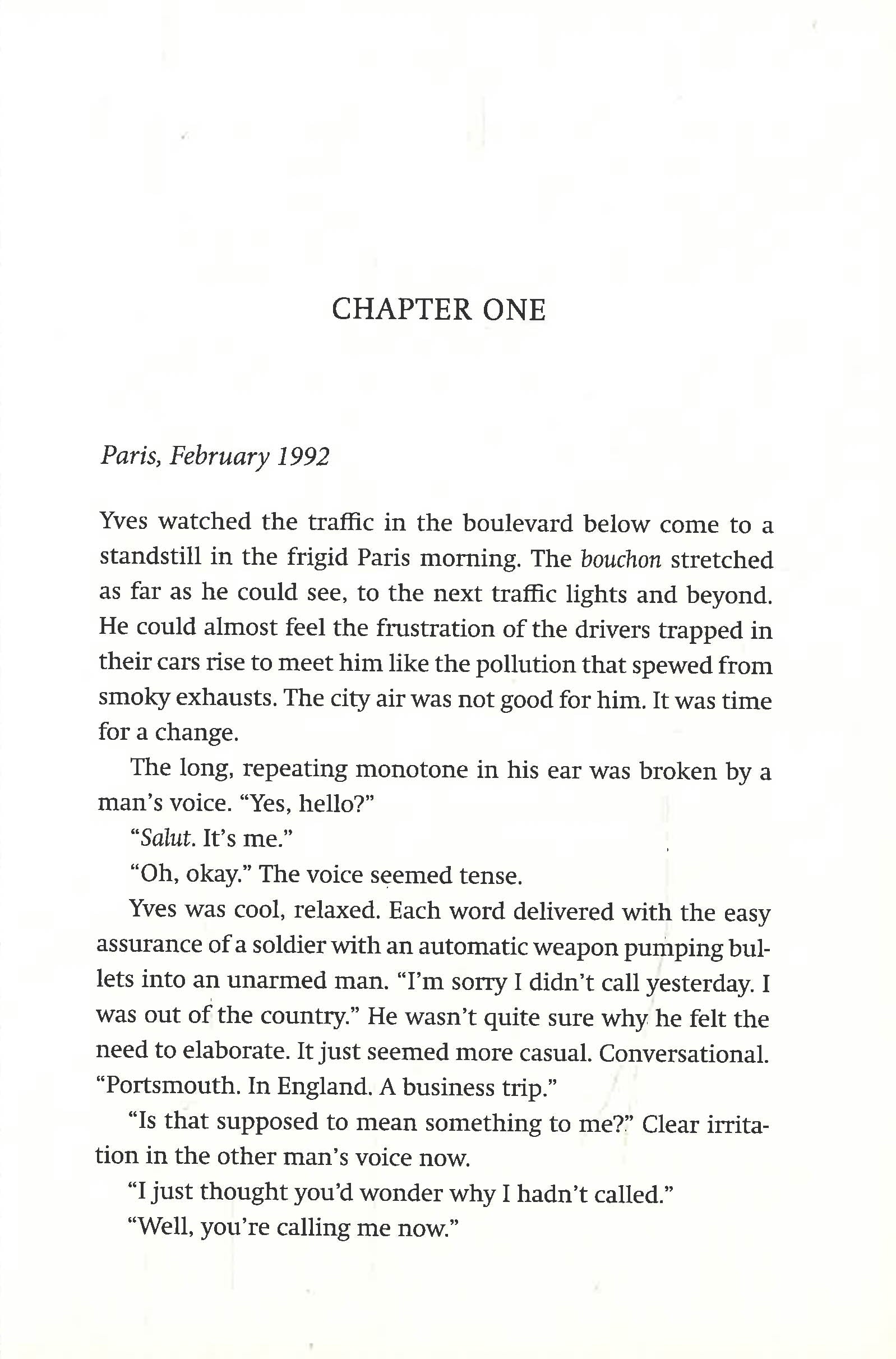 CHAPTER ONE

Paris, February 1992

Yves watched the traffic in the boulevard below come to a standstill in the frigid Paris morning. The bouchon stretched as far as he could see, to the next traffic lights and beyond. He could almost feel the frustration of the drivers trapped in their cars rise to meet him like the pollution that spewed from smoky exhausts. The city air was not good for him. It was time for a change.

The long, repeating monotone in his ear was broken by a man's voice. "Yes, hello?"

"Salut. It's me."

"Oh, okay." The voice seemed tense.

Yves was cool, relaxed. Each word delivered with the easy assurance of a soldier with an automatic weapon pumping bullets into an unarmed man. "I'm sorry I didn't call yesterday. I was out of the country." He wasn't quite sure why he felt the need to elaborate. It just seemed more casual. Conversational. "Portsmouth. In England. A business trip."

"Is that supposed to mean something to me?" Clear irritation in the other man's voice now.

"I just thought you'd wonder why I hadn't called."

"Well, you're calling me now."